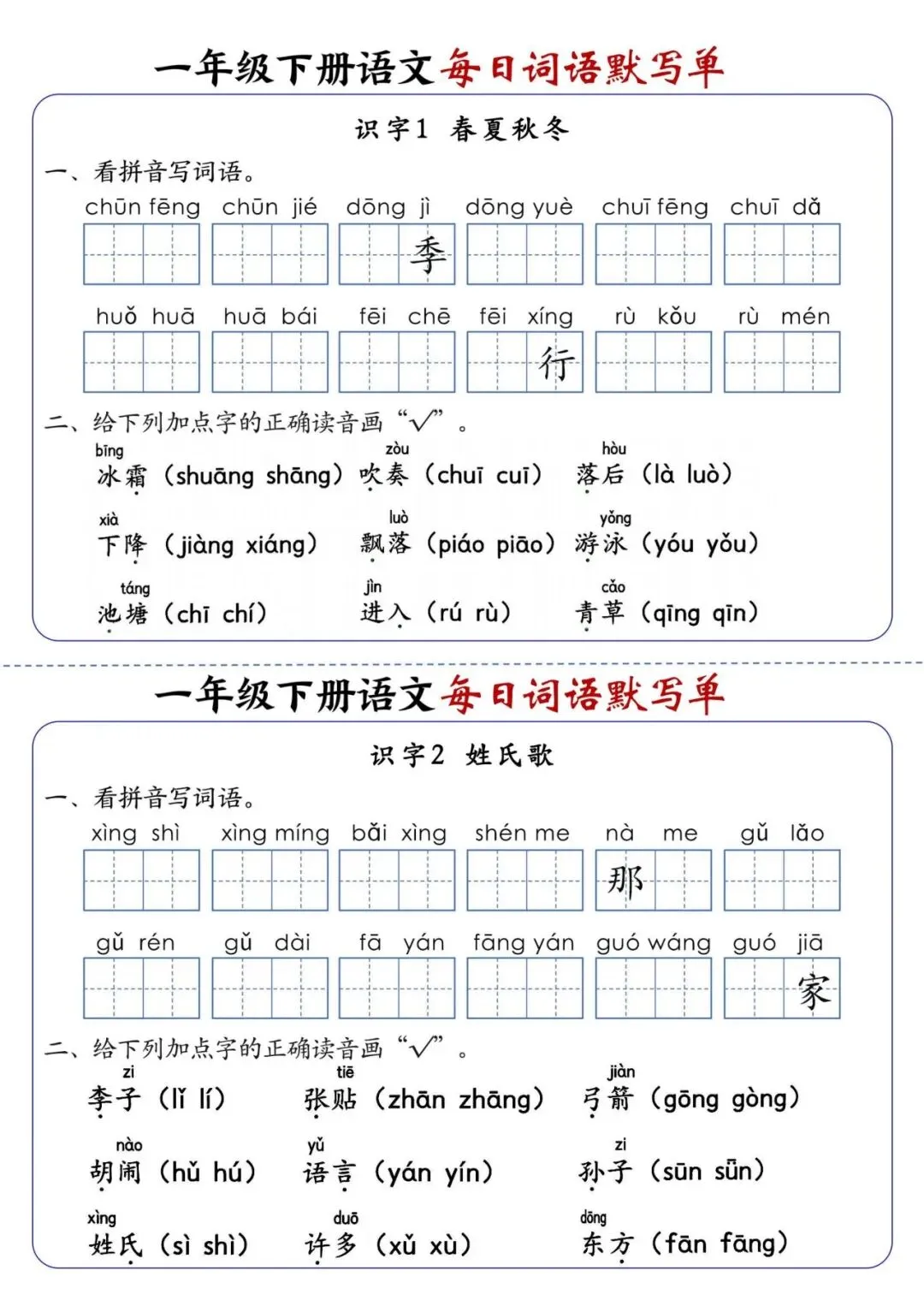 一年级下册语文每日词语默写单

识字1 春夏秋冬

一、看拼音写词语。

chūn fēng chūn jié dōng jì dōng yuè chuī fēng chuī dǎ

季

huǒ huā huā bái fēi chē fēi xíng rù kǒu rù mén

行

二、给下列加点字的正确读音画“√”。

bīng 冰霜（shuāng shāng） zòu 吹奏（chuī cuī） hòu 落后（là luò）

xià 下降（jiàng xiáng） luò 飘落（piáo piāo） yǒng 游泳（yóu yǒu）

táng 池塘（chī chí） jìn 进入（rú rù） cǎo 青草（qīng qīn）

一年级下册语文每日词语默写单

识字2 姓氏歌

一、看拼音写词语。

xìng shì xìng míng bǎi xìng shén me nà me gǔ lǎo

那

gǔ rén gǔ dài fā yán fāng yán guó wáng guó jiā

家

二、给下列加点字的正确读音画“√”。

zi 李子（lǐ lí） tiē 张贴（zhān zhāng） jiàn 弓箭（gōng gòng）

nào 胡闹（hǔ hú） yǔ 语言（yán yín） zi 孙子（sūn sǔn）

xìng 姓氏（sì shì） duō 许多（xǔ xù） dōng 东方（fān fāng）